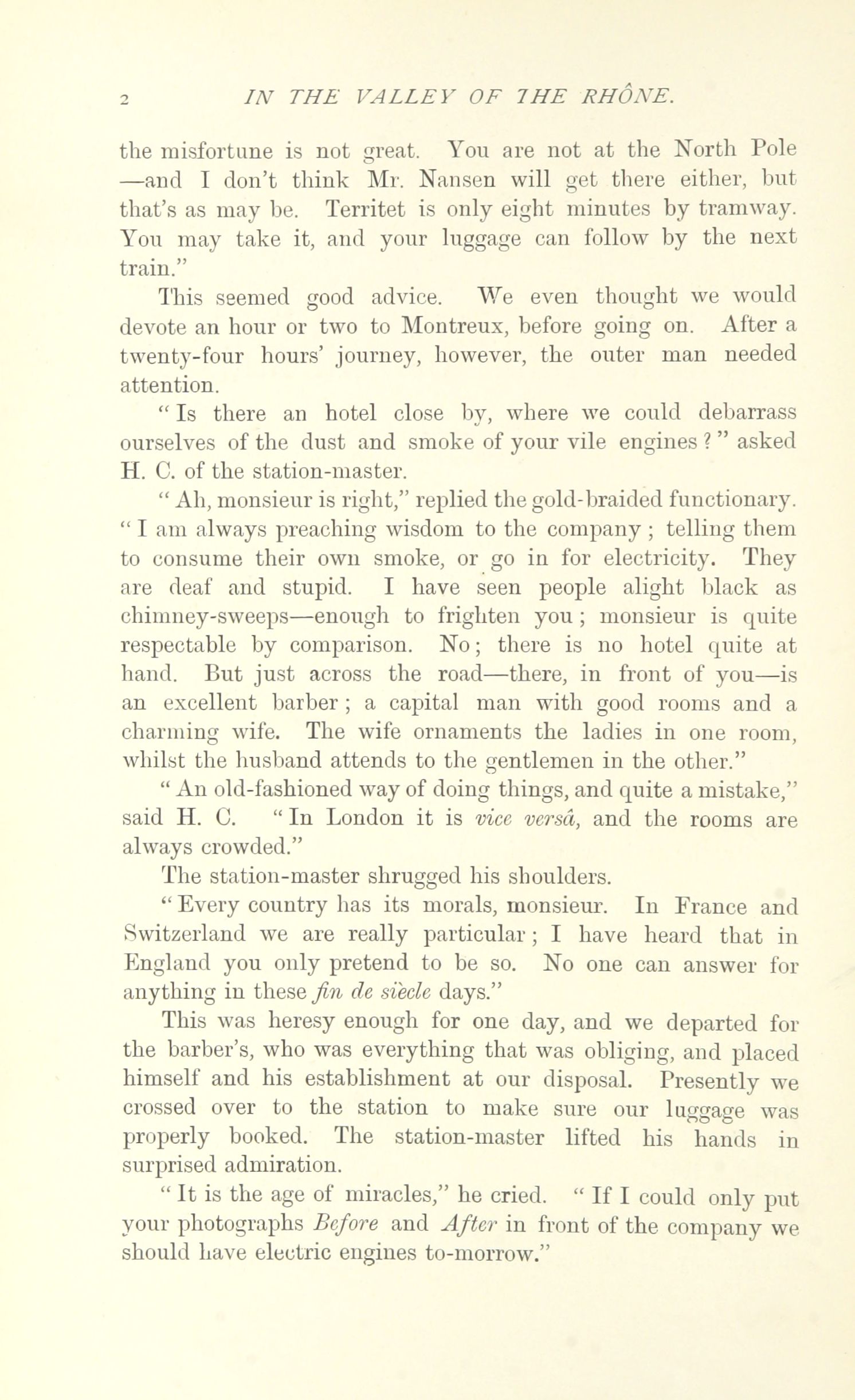 2 IN THE VALLEY OF THE RHÔNE.

the misfortune is not great. You are not at the North Pole —and I don't think Mr. Nansen will get there either, but that's as may be. Territet is only eight minutes by tramway. You may take it, and your luggage can follow by the next train."

This seemed good advice. We even thought we would devote an hour or two to Montreux, before going on. After a twenty-four hours' journey, however, the outer man needed attention.

"Is there an hotel close by, where we could debarrass ourselves of the dust and smoke of your vile engines?" asked H. C. of the station-master.

"Ah, monsieur is right," replied the gold-braided functionary. "I am always preaching wisdom to the company; telling them to consume their own smoke, or go in for electricity. They are deaf and stupid. I have seen people alight black as chimney-sweeps—enough to frighten you; monsieur is quite respectable by comparison. No; there is no hotel quite at hand. But just across the road—there, in front of you—is an excellent barber; a capital man with good rooms and a charming wife. The wife ornaments the ladies in one room, whilst the husband attends to the gentlemen in the other."

"An old-fashioned way of doing things, and quite a mistake," said H. C. "In London it is vice versâ, and the rooms are always crowded."

The station-master shrugged his shoulders.

"Every country has its morals, monsieur. In France and Switzerland we are really particular; I have heard that in England you only pretend to be so. No one can answer for anything in these fin de siècle days."

This was heresy enough for one day, and we departed for the barber's, who was everything that was obliging, and placed himself and his establishment at our disposal. Presently we crossed over to the station to make sure our luggage was properly booked. The station-master lifted his hands in surprised admiration.

"It is the age of miracles," he cried. "If I could only put your photographs Before and After in front of the company we should have electric engines to-morrow."